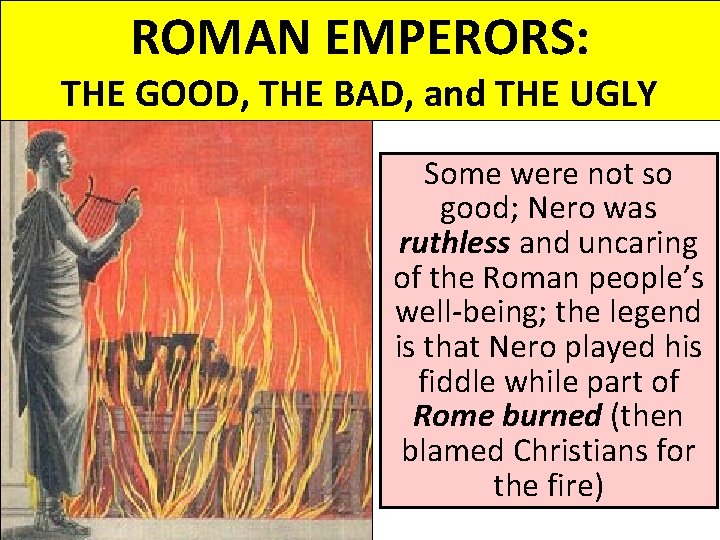 ROMAN EMPERORS:
THE GOOD, THE BAD, and THE UGLY

Some were not so good; Nero was ruthless and uncaring of the Roman people's well-being; the legend is that Nero played his fiddle while part of Rome burned (then blamed Christians for the fire)